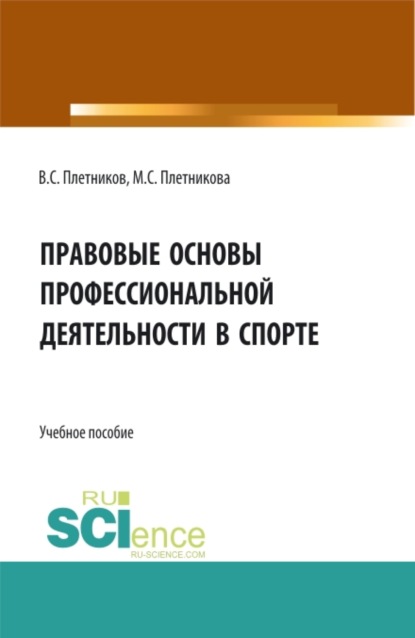 В.С. Плетников, М.С. Плетникова

ПРАВОВЫЕ ОСНОВЫ ПРОФЕССИОНАЛЬНОЙ ДЕЯТЕЛЬНОСТИ В СПОРТЕ

Учебное пособие

RU

SCIence

RU-SCIENCE.COM